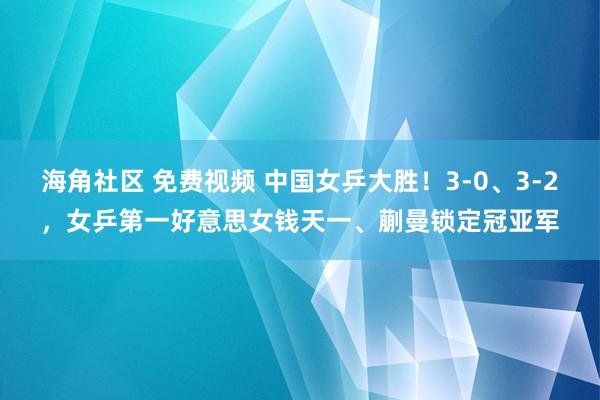 海角社区 免费视频 中国女乒大胜！3-0、3-2，女乒第一好意思女钱天一、蒯曼锁定冠亚军